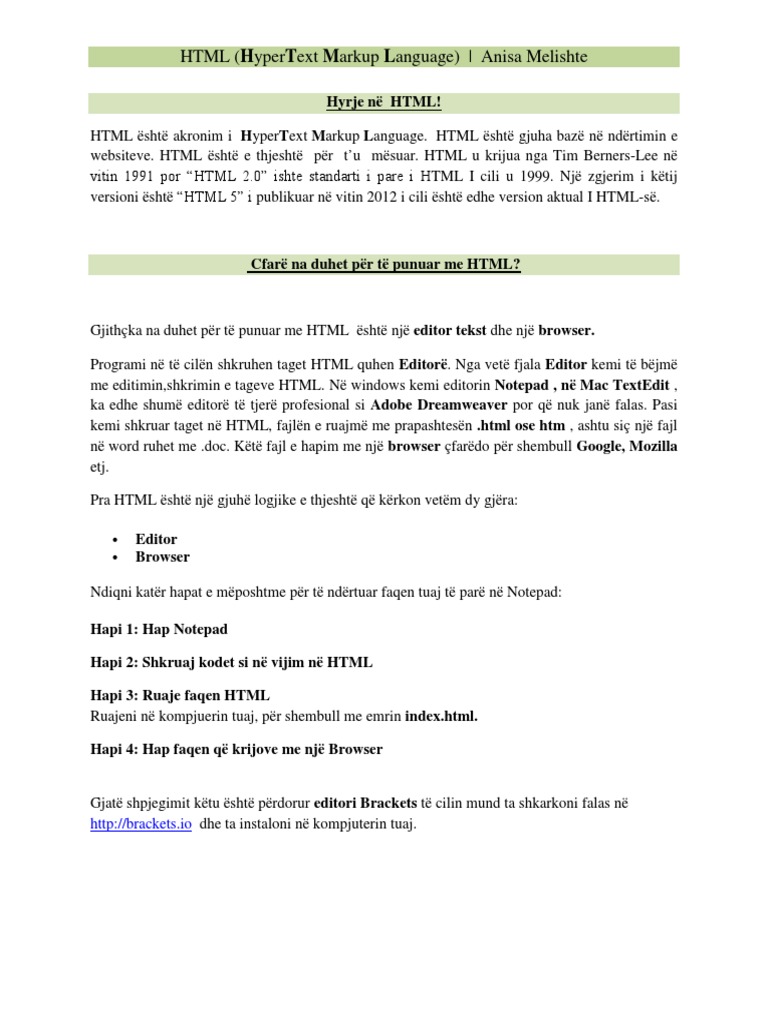 HTML (HyperText Markup Language) | Anisa Melishte

Hyrje në HTML!

HTML është akronim i HyperText Markup Language. HTML është gjuha bazë në ndërtimin e websiteve. HTML është e thjeshtë për t'u mësuar. HTML u krijua nga Tim Berners-Lee në vitin 1991 por "HTML 2.0" ishte standarti i pare i HTML I cili u 1999. Një zgjerim i këtij versioni është "HTML 5" i publikuar në vitin 2012 i cili është edhe version aktual I HTML-së.

Cfarë na duhet për të punuar me HTML?

Gjithçka na duhet për të punuar me HTML është një editor tekst dhe një browser.

Programi në të cilën shkruhen taget HTML quhen Editorë. Nga vetë fjala Editor kemi të bëjmë me editimin,shkrimin e tageve HTML. Në windows kemi editorin Notepad , në Mac TextEdit , ka edhe shumë editorë të tjerë profesional si Adobe Dreamweaver por që nuk janë falas. Pasi kemi shkruar taget në HTML, fajlën e ruajmë me prapashtesën .html ose htm , ashtu siç një fajl në word ruhet me .doc. Këtë fajl e hapim me një browser çfarëdo për shembull Google, Mozilla etj.

Pra HTML është një gjuhë logjike e thjeshtë që kërkon vetëm dy gjëra:

• Editor
• Browser

Ndiqni katër hapat e mëposhtme për të ndërtuar faqen tuaj të parë në Notepad:

Hapi 1: Hap Notepad

Hapi 2: Shkruaj kodet si në vijim në HTML

Hapi 3: Ruaje faqen HTML
Ruajeni në kompjuerin tuaj, për shembull me emrin index.html.

Hapi 4: Hap faqen që krijove me një Browser

Gjatë shpjegimit këtu është përdorur editori Brackets të cilin mund ta shkarkoni falas në http://brackets.io dhe ta instaloni në kompjuterin tuaj.